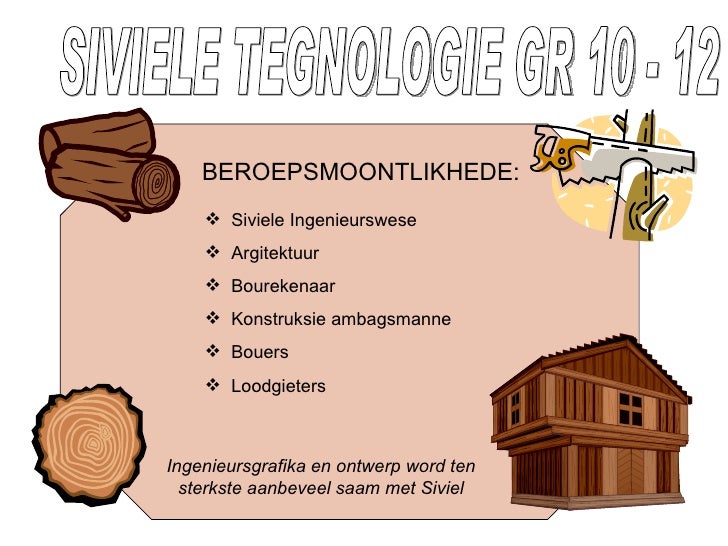 SIVIELE TEGNOLOGIE GR 10 - 12

BEROEPSMOONTLIKHEDE:

❖ Siviele Ingenieurswese
❖ Argitektuur
❖ Bourekenaar
❖ Konstruksie ambagsmanne
❖ Bouers
❖ Loodgieters

Ingenieursgrafika en ontwerp word ten sterkste aanbeveel saam met Siviel